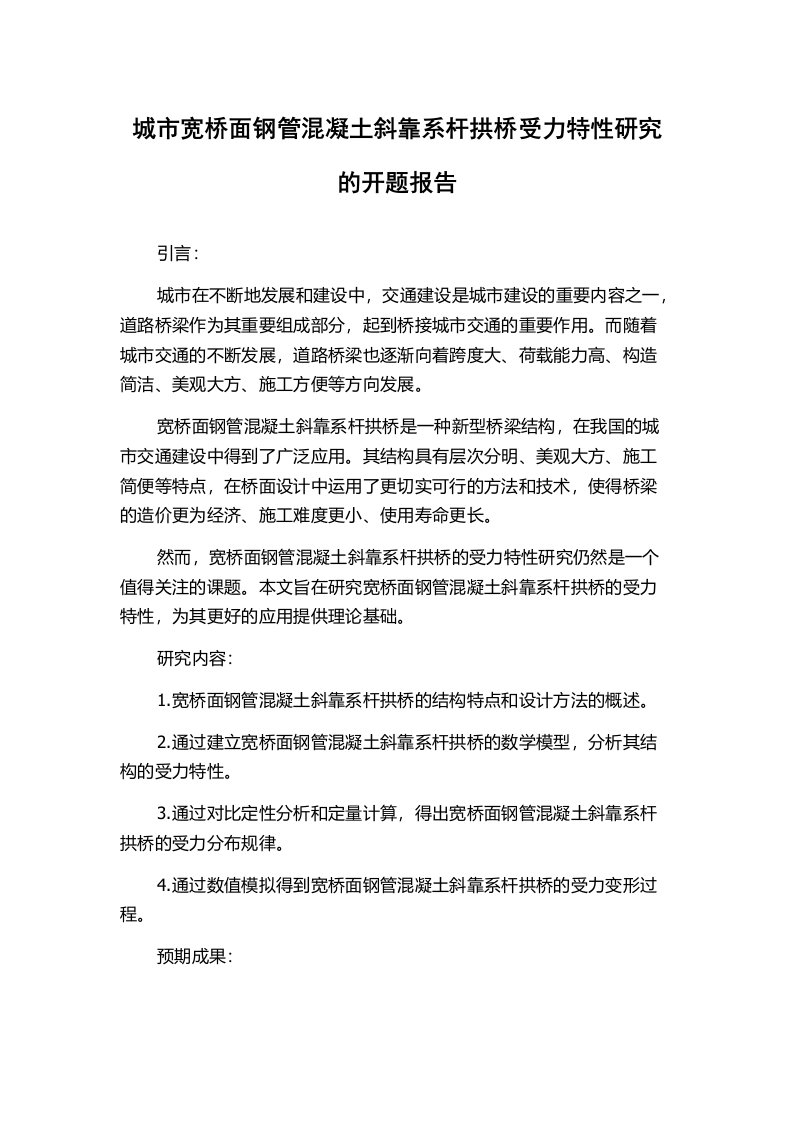 城市宽桥面钢管混凝土斜靠系杆拱桥受力特性研究的开题报告

引言：

城市在不断地发展和建设中，交通建设是城市建设的重要内容之一，道路桥梁作为其重要组成部分，起到桥接城市交通的重要作用。而随着城市交通的不断发展，道路桥梁也逐渐向着跨度大、荷载能力高、构造简洁、美观大方、施工方便等方向发展。

宽桥面钢管混凝土斜靠系杆拱桥是一种新型桥梁结构，在我国的城市交通建设中得到了广泛应用。其结构具有层次分明、美观大方、施工简便等特点，在桥面设计中运用了更切实可行的方法和技术，使得桥梁的造价更为经济、施工难度更小、使用寿命更长。

然而，宽桥面钢管混凝土斜靠系杆拱桥的受力特性研究仍然是一个值得关注的课题。本文旨在研究宽桥面钢管混凝土斜靠系杆拱桥的受力特性，为其更好的应用提供理论基础。

研究内容：

1.宽桥面钢管混凝土斜靠系杆拱桥的结构特点和设计方法的概述。

2.通过建立宽桥面钢管混凝土斜靠系杆拱桥的数学模型，分析其结构的受力特性。

3.通过对比定性分析和定量计算，得出宽桥面钢管混凝土斜靠系杆拱桥的受力分布规律。

4.通过数值模拟得到宽桥面钢管混凝土斜靠系杆拱桥的受力变形过程。

预期成果：